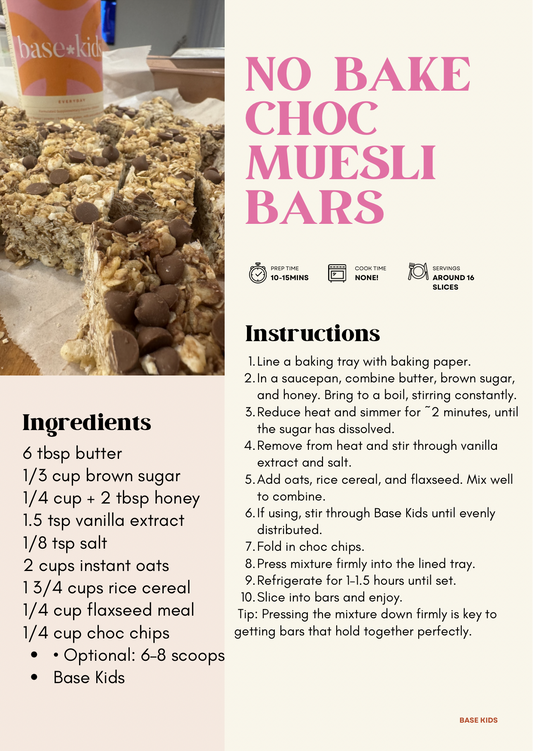 base*kids
EVERYDAY

NO BAKE CHOC MUESLI BARS

PREP TIME
10-15MINS

COOK TIME
NONE!

SERVINGS
AROUND 16 SLICES

Instructions
1. Line a baking tray with baking paper.
2. In a saucepan, combine butter, brown sugar, and honey. Bring to a boil, stirring constantly.
3. Reduce heat and simmer for ~2 minutes, until the sugar has dissolved.
4. Remove from heat and stir through vanilla extract and salt.
5. Add oats, rice cereal, and flaxseed. Mix well to combine.
6. If using, stir through Base Kids until evenly distributed.
7. Fold in choc chips.
8. Press mixture firmly into the lined tray.
9. Refrigerate for 1-1.5 hours until set.
10. Slice into bars and enjoy.
Tip: Pressing the mixture down firmly is key to getting bars that hold together perfectly.

Ingredients
6 tbsp butter
1/3 cup brown sugar
1/4 cup + 2 tbsp honey
1.5 tsp vanilla extract
1/8 tsp salt
2 cups instant oats
1 3/4 cups rice cereal
1/4 cup flaxseed meal
1/4 cup choc chips
• • Optional: 6-8 scoops
• Base Kids

BASE KIDS